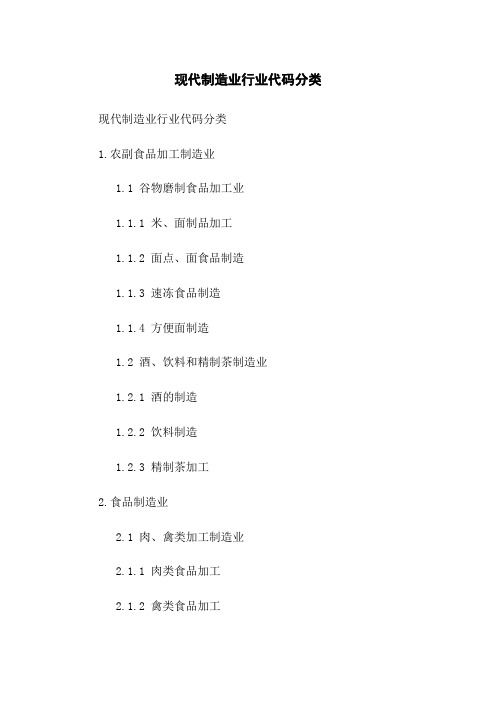 现代制造业行业代码分类

现代制造业行业代码分类

1.农副食品加工制造业

1.1 谷物磨制食品加工业

1.1.1 米、面制品加工

1.1.2 面点、面食品制造

1.1.3 速冻食品制造

1.1.4 方便面制造

1.2 酒、饮料和精制茶制造业

1.2.1 酒的制造

1.2.2 饮料制造

1.2.3 精制茶加工

2.食品制造业

2.1 肉、禽类加工制造业

2.1.1 肉类食品加工

2.1.2 禽类食品加工